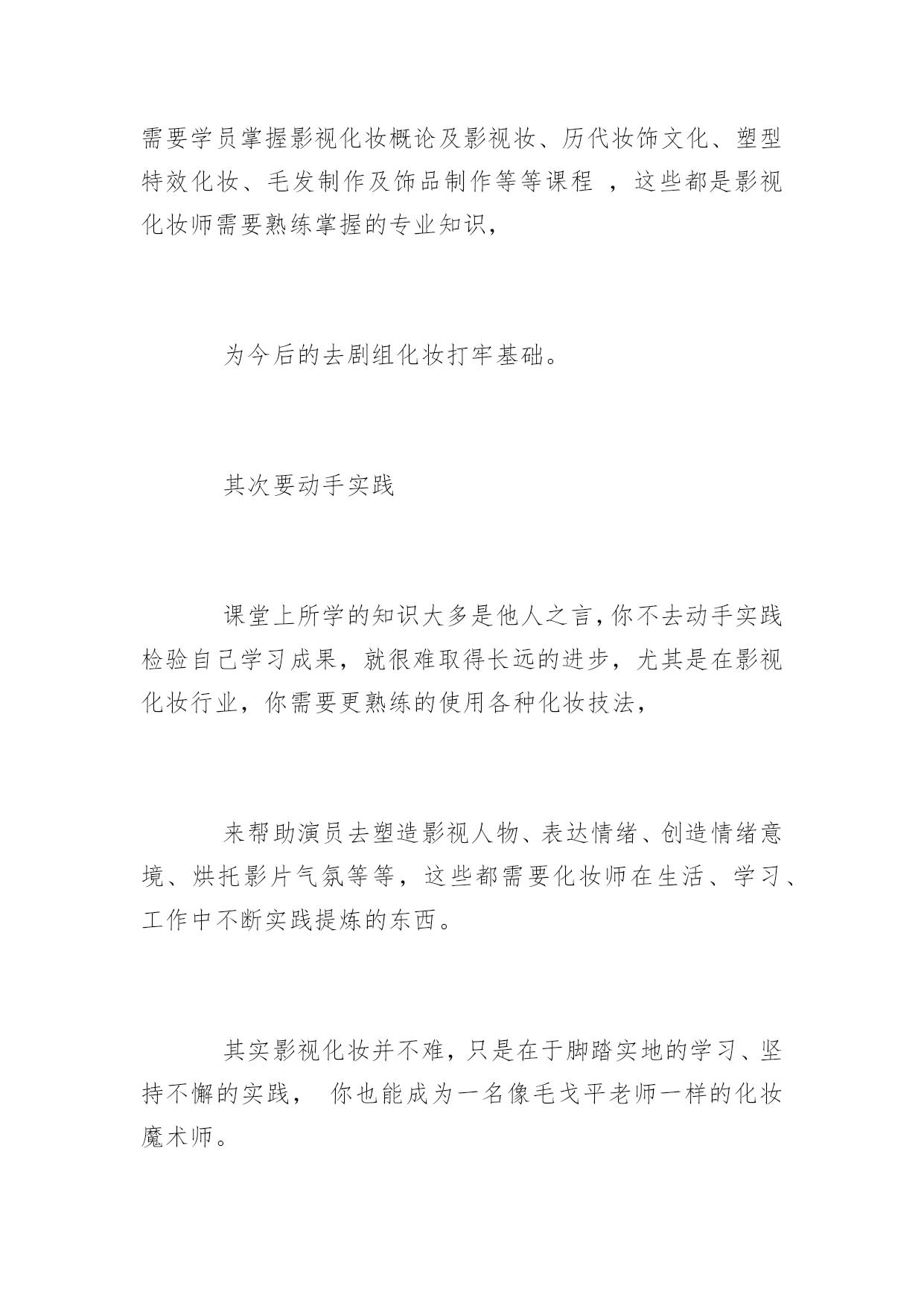 需要学员掌握影视化妆概论及影视妆、历代妆饰文化、塑型特效化妆、毛发制作及饰品制作等等课程 ，这些都是影视化妆师需要熟练掌握的专业知识，

为今后的去剧组化妆打牢基础。

其次要动手实践

课堂上所学的知识大多是他人之言，你不去动手实践检验自己学习成果，就很难取得长远的进步，尤其是在影视化妆行业，你需要更熟练的使用各种化妆技法，

来帮助演员去塑造影视人物、表达情绪、创造情绪意境、烘托影片气氛等等，这些都需要化妆师在生活、学习、工作中不断实践提炼的东西。

其实影视化妆并不难，只是在于脚踏实地的学习、坚持不懈的实践， 你也能成为一名像毛戈平老师一样的化妆魔术师。